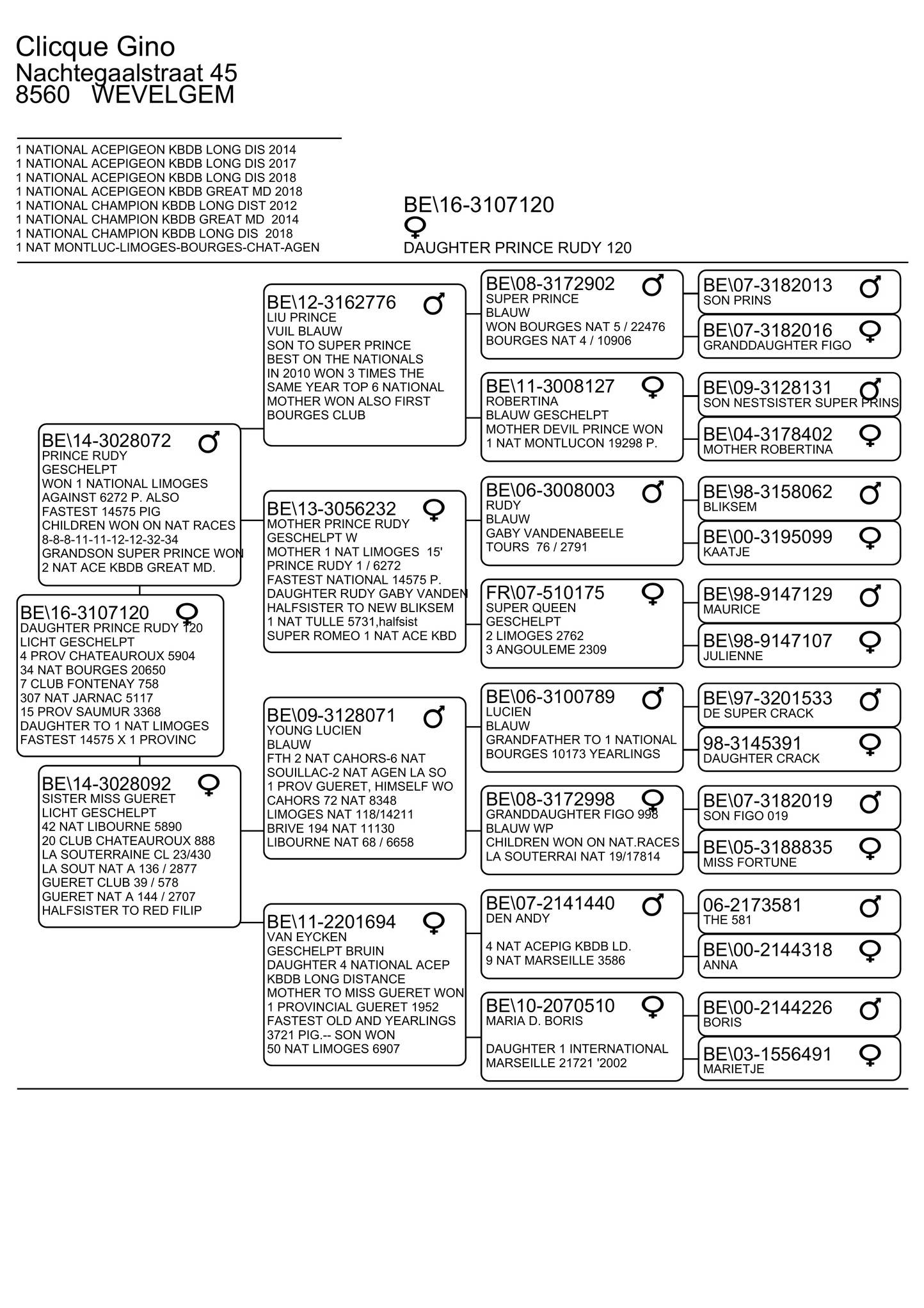 Clicque Gino
Nachtegaalstraat 45
8560 WEVELGEM

1 NATIONAL ACEPIGEON KBDB LONG DIS 2014
1 NATIONAL ACEPIGEON KBDB LONG DIS 2017
1 NATIONAL ACEPIGEON KBDB LONG DIS 2018
1 NATIONAL ACEPIGEON KBDB GREAT MD 2018
1 NATIONAL CHAMPION KBDB LONG DIST 2012
1 NATIONAL CHAMPION KBDB GREAT MD 2014
1 NATIONAL CHAMPION KBDB LONG DIS 2018
1 NAT MONTLUC-LIMOGES-BOURGES-CHAT-AGEN

BE\16-3107120
♀
DAUGHTER PRINCE RUDY 120

BE\16-3107120 ♀
DAUGHTER PRINCE RUDY 120
LICHT GESCHELPT
4 PROV CHATEAUROUX 5904
34 NAT BOURGES 20650
7 CLUB FONTENAY 758
307 NAT JARNAC 5117
15 PROV SAUMUR 3368
DAUGHTER TO 1 NAT LIMOGES
FASTEST 14575 X 1 PROVINC

BE\14-3028072 ♂
PRINCE RUDY
GESCHELPT
WON 1 NATIONAL LIMOGES
AGAINST 6272 P. ALSO
FASTEST 14575 PIG
CHILDREN WON ON NAT RACES
8-8-8-11-11-12-12-32-34
GRANDSON SUPER PRINCE WON
2 NAT ACE KBDB GREAT MD.

BE\14-3028092 ♀
SISTER MISS GUERET
LICHT GESCHELPT
42 NAT LIBOURNE 5890
20 CLUB CHATEAUROUX 888
LA SOUTERRAINE CL 23/430
LA SOUT NAT A 136 / 2877
GUERET CLUB 39 / 578
GUERET NAT A 144 / 2707
HALFSISTER TO RED FILIP

BE\12-3162776 ♂
LIU PRINCE
VUIL BLAUW
SON TO SUPER PRINCE
BEST ON THE NATIONALS
IN 2010 WON 3 TIMES THE
SAME YEAR TOP 6 NATIONAL
MOTHER WON ALSO FIRST
BOURGES CLUB

BE\13-3056232 ♀
MOTHER PRINCE RUDY
GESCHELPT W
MOTHER 1 NAT LIMOGES 15'
PRINCE RUDY 1 / 6272
FASTEST NATIONAL 14575 P.
DAUGHTER RUDY GABY VANDEN
HALFSISTER TO NEW BLIKSEM
1 NAT TULLE 5731,halfsist
SUPER ROMEO 1 NAT ACE KBD

BE\09-3128071 ♂
YOUNG LUCIEN
BLAUW
FTH 2 NAT CAHORS-6 NAT
SOUILLAC-2 NAT AGEN LA SO
1 PROV GUERET, HIMSELF WO
CAHORS 72 NAT 8348
LIMOGES NAT 118/14211
BRIVE 194 NAT 11130
LIBOURNE NAT 68 / 6658

BE\11-2201694 ♀
VAN EYCKEN
GESCHELPT BRUIN
DAUGHTER 4 NATIONAL ACEP
KBDB LONG DISTANCE
MOTHER TO MISS GUERET WON
1 PROVINCIAL GUERET 1952
FASTEST OLD AND YEARLINGS
3721 PIG.-- SON WON
50 NAT LIMOGES 6907

BE\08-3172902 ♂
SUPER PRINCE
BLAUW
WON BOURGES NAT 5 / 22476
BOURGES NAT 4 / 10906

BE\11-3008127 ♀
ROBERTINA
BLAUW GESCHELPT
MOTHER DEVIL PRINCE WON
1 NAT MONTLUCON 19298 P.

BE\06-3008003 ♂
RUDY
BLAUW
GABY VANDENABEELE
TOURS 76 / 2791

FR\07-510175 ♀
SUPER QUEEN
GESCHELPT
2 LIMOGES 2762
3 ANGOULEME 2309

BE\06-3100789 ♂
LUCIEN
BLAUW
GRANDFATHER TO 1 NATIONAL
BOURGES 10173 YEARLINGS

BE\08-3172998 ♀
GRANDDAUGHTER FIGO 998
BLAUW WP
CHILDREN WON ON NAT.RACES
LA SOUTERRAI NAT 19/17814

BE\07-2141440 ♂
DEN ANDY

4 NAT ACEPIG KBDB LD.
9 NAT MARSEILLE 3586

BE\10-2070510 ♀
MARIA D. BORIS

DAUGHTER 1 INTERNATIONAL
MARSEILLE 21721 '2002

BE\07-3182013 ♂
SON PRINS

BE\07-3182016 ♀
GRANDDAUGHTER FIGO

BE\09-3128131 ♂
SON NESTSISTER SUPER PRINS

BE\04-3178402 ♀
MOTHER ROBERTINA

BE\98-3158062 ♂
BLIKSEM

BE\00-3195099 ♀
KAATJE

BE\98-9147129 ♂
MAURICE

BE\98-9147107 ♀
JULIENNE

BE\97-3201533 ♂
DE SUPER CRACK

98-3145391 ♀
DAUGHTER CRACK

BE\07-3182019 ♂
SON FIGO 019

BE\05-3188835 ♀
MISS FORTUNE

06-2173581 ♂
THE 581

BE\00-2144318 ♀
ANNA

BE\00-2144226 ♂
BORIS

BE\03-1556491 ♀
MARIETJE